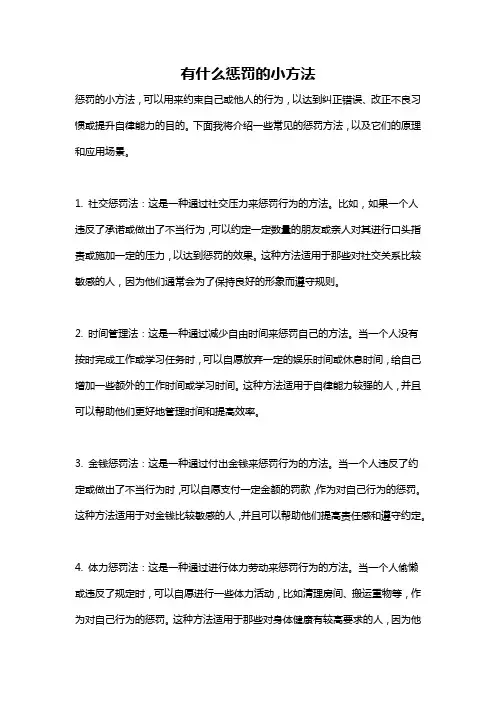 有什么惩罚的小方法

惩罚的小方法，可以用来约束自己或他人的行为，以达到纠正错误、改正不良习惯或提升自律能力的目的。下面我将介绍一些常见的惩罚方法，以及它们的原理和应用场景。

1. 社交惩罚法：这是一种通过社交压力来惩罚行为的方法。比如，如果一个人违反了承诺或做出了不当行为，可以约定一定数量的朋友或亲人对其进行口头指责或施加一定的压力，以达到惩罚的效果。这种方法适用于那些对社交关系比较敏感的人，因为他们通常会为了保持良好的形象而遵守规则。

2. 时间管理法：这是一种通过减少自由时间来惩罚自己的方法。当一个人没有按时完成工作或学习任务时，可以自愿放弃一定的娱乐时间或休息时间，给自己增加一些额外的工作时间或学习时间。这种方法适用于自律能力较强的人，并且可以帮助他们更好地管理时间和提高效率。

3. 金钱惩罚法：这是一种通过付出金钱来惩罚行为的方法。当一个人违反了约定或做出了不当行为时，可以自愿支付一定金额的罚款，作为对自己行为的惩罚。这种方法适用于对金钱比较敏感的人，并且可以帮助他们提高责任感和遵守约定。

4. 体力惩罚法：这是一种通过进行体力劳动来惩罚行为的方法。当一个人偷懒或违反了规定时，可以自愿进行一些体力活动，比如清理房间、搬运重物等，作为对自己行为的惩罚。这种方法适用于那些对身体健康有较高要求的人，因为他